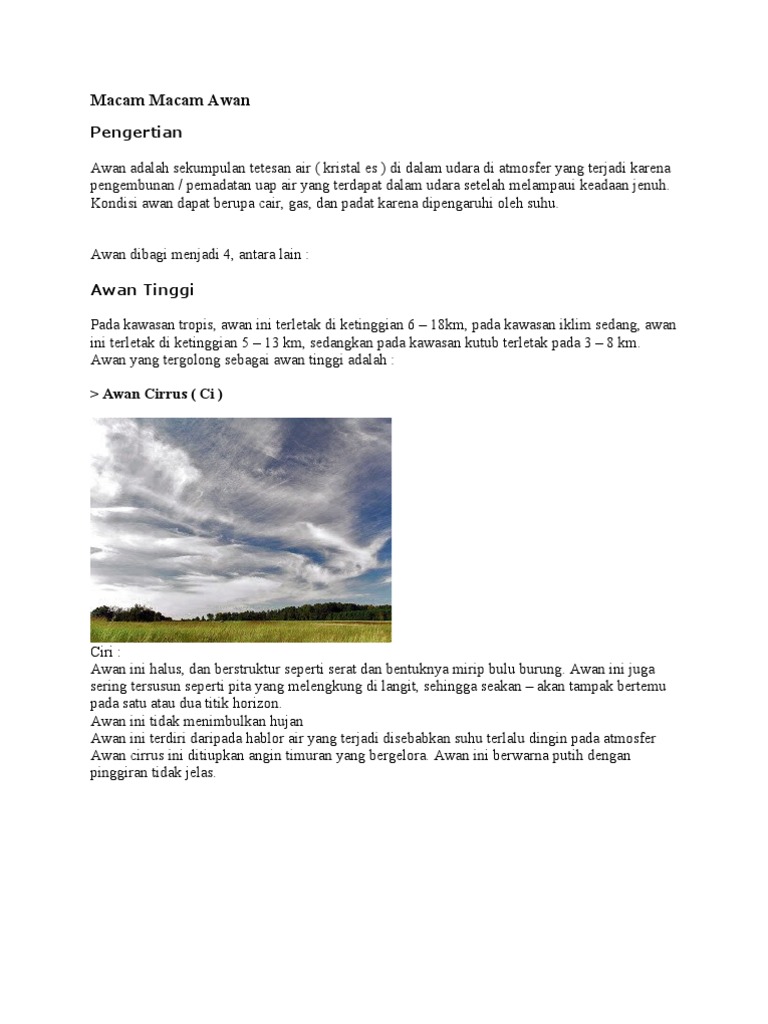 Macam Macam Awan

Pengertian

Awan adalah sekumpulan tetesan air ( kristal es ) di dalam udara di atmosfer yang terjadi karena pengembunan / pemadatan uap air yang terdapat dalam udara setelah melampaui keadaan jenuh. Kondisi awan dapat berupa cair, gas, dan padat karena dipengaruhi oleh suhu.

Awan dibagi menjadi 4, antara lain :

Awan Tinggi

Pada kawasan tropis, awan ini terletak di ketinggian 6 – 18km, pada kawasan iklim sedang, awan ini terletak di ketinggian 5 – 13 km, sedangkan pada kawasan kutub terletak pada 3 – 8 km. Awan yang tergolong sebagai awan tinggi adalah :

> Awan Cirrus ( Ci )

Ciri :
Awan ini halus, dan berstruktur seperti serat dan bentuknya mirip bulu burung. Awan ini juga sering tersusun seperti pita yang melengkung di langit, sehingga seakan – akan tampak bertemu pada satu atau dua titik horizon.
Awan ini tidak menimbulkan hujan
Awan ini terdiri daripada hablor air yang terjadi disebabkan suhu terlalu dingin pada atmosfer
Awan cirrus ini ditiupkan angin timuran yang bergelora. Awan ini berwarna putih dengan pinggiran tidak jelas.